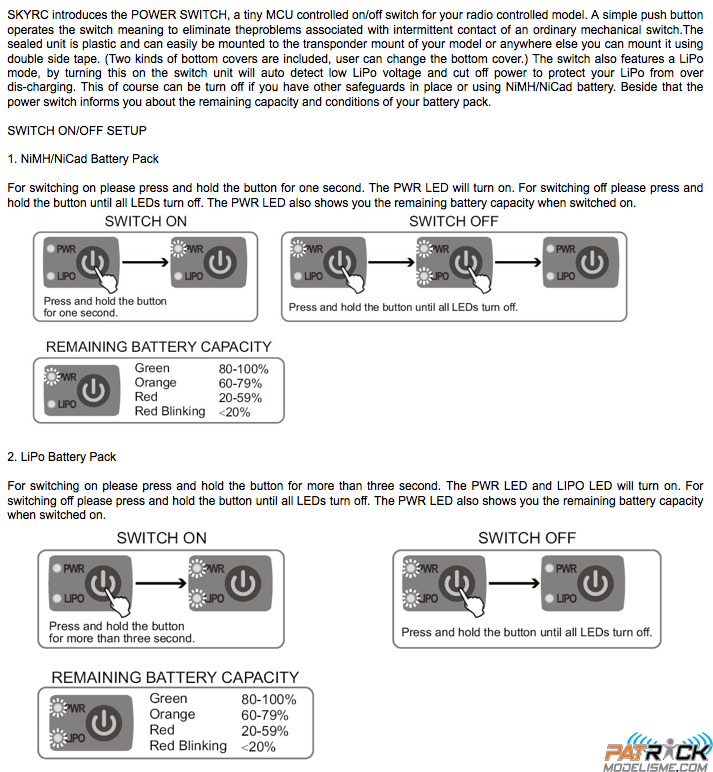 SKYRC introduces the POWER SWITCH, a tiny MCU controlled on/off switch for your radio controlled model. A simple push button operates the switch meaning to eliminate theproblems associated with intermittent contact of an ordinary mechanical switch.The sealed unit is plastic and can easily be mounted to the transponder mount of your model or anywhere else you can mount it using double side tape. (Two kinds of bottom covers are included, user can change the bottom cover.) The switch also features a LiPo mode, by turning this on the switch unit will auto detect low LiPo voltage and cut off power to protect your LiPo from over dis-charging. This of course can be turn off if you have other safeguards in place or using NiMH/NiCad battery. Beside that the power switch informs you about the remaining capacity and conditions of your battery pack.

SWITCH ON/OFF SETUP

1. NiMH/NiCad Battery Pack

For switching on please press and hold the button for one second. The PWR LED will turn on. For switching off please press and hold the button until all LEDs turn off. The PWR LED also shows you the remaining battery capacity when switched on.

SWITCH ON

PWR
LIPO
PWR
LIPO
Press and hold the button for one second.

SWITCH OFF

PWR
LIPO
PWR
LIPO
PWR
LIPO
Press and hold the button until all LEDs turn off.

REMAINING BATTERY CAPACITY

PWR
LIPO

| Green | 80-100% |
|---|---|
| Orange | 60-79% |
| Red | 20-59% |
| Red Blinking | <20% |

2. LiPo Battery Pack

For switching on please press and hold the button for more than three second. The PWR LED and LIPO LED will turn on. For switching off please press and hold the button until all LEDs turn off. The PWR LED also shows you the remaining battery capacity when switched on.

SWITCH ON

PWR
LIPO
PWR
LIPO
Press and hold the button for more than three second.

SWITCH OFF

PWR
LIPO
PWR
LIPO
Press and hold the button until all LEDs turn off.

REMAINING BATTERY CAPACITY

PWR
LIPO

| Green | 80-100% |
|---|---|
| Orange | 60-79% |
| Red | 20-59% |
| Red Blinking | <20% |

PATRICK
MODELISME.COM